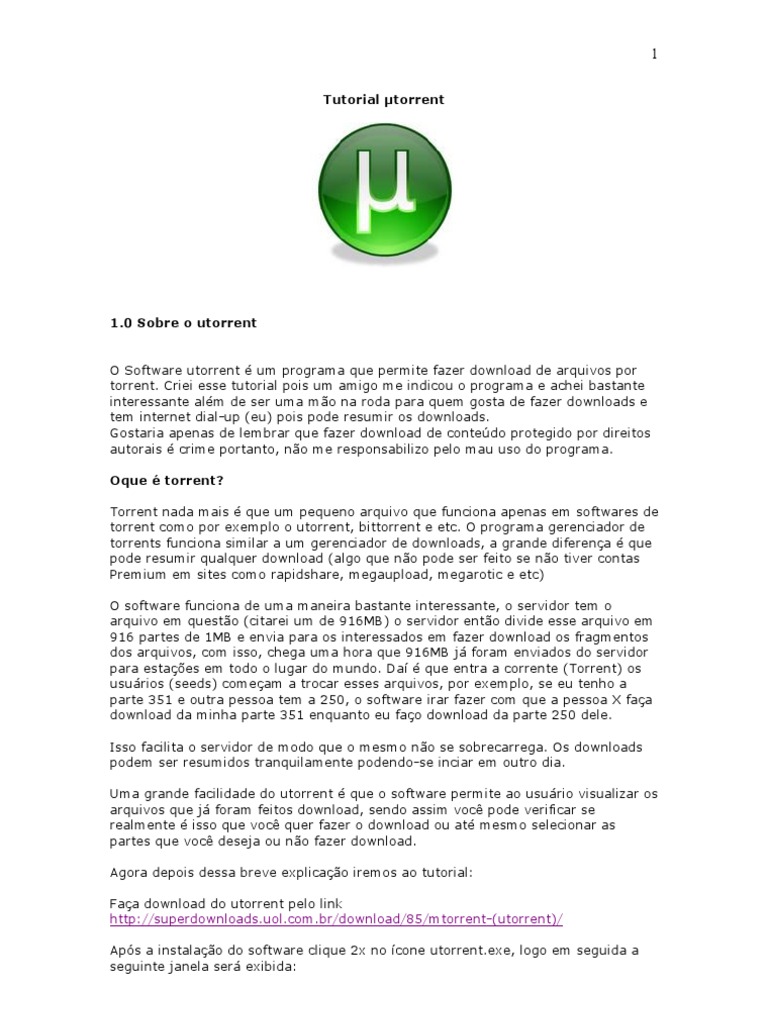 1

Tutorial µtorrent

µ

1.0 Sobre o utorrent

O Software utorrent é um programa que permite fazer download de arquivos por torrent. Criei esse tutorial pois um amigo me indicou o programa e achei bastante interessante além de ser uma mão na roda para quem gosta de fazer downloads e tem internet dial-up (eu) pois pode resumir os downloads.
Gostaria apenas de lembrar que fazer download de conteúdo protegido por direitos autorais é crime portanto, não me responsabilizo pelo mau uso do programa.

Oque é torrent?

Torrent nada mais é que um pequeno arquivo que funciona apenas em softwares de torrent como por exemplo o utorrent, bittorrent e etc. O programa gerenciador de torrents funciona similar a um gerenciador de downloads, a grande diferença é que pode resumir qualquer download (algo que não pode ser feito se não tiver contas Premium em sites como rapidshare, megaupload, megarotic e etc)

O software funciona de uma maneira bastante interessante, o servidor tem o arquivo em questão (citarei um de 916MB) o servidor então divide esse arquivo em 916 partes de 1MB e envia para os interessados em fazer download os fragmentos dos arquivos, com isso, chega uma hora que 916MB já foram enviados do servidor para estações em todo o lugar do mundo. Daí é que entra a corrente (Torrent) os usuários (seeds) começam a trocar esses arquivos, por exemplo, se eu tenho a parte 351 e outra pessoa tem a 250, o software irar fazer com que a pessoa X faça download da minha parte 351 enquanto eu faço download da parte 250 dele.

Isso facilita o servidor de modo que o mesmo não se sobrecarrega. Os downloads podem ser resumidos tranquilamente podendo-se inciar em outro dia.

Uma grande facilidade do utorrent é que o software permite ao usuário visualizar os arquivos que já foram feitos download, sendo assim você pode verificar se realmente é isso que você quer fazer o download ou até mesmo selecionar as partes que você deseja ou não fazer download.

Agora depois dessa breve explicação iremos ao tutorial:

Faça download do utorrent pelo link
http://superdownloads.uol.com.br/download/85/mtorrent-(utorrent)/

Após a instalação do software clique 2x no ícone utorrent.exe, logo em seguida a seguinte janela será exibida: